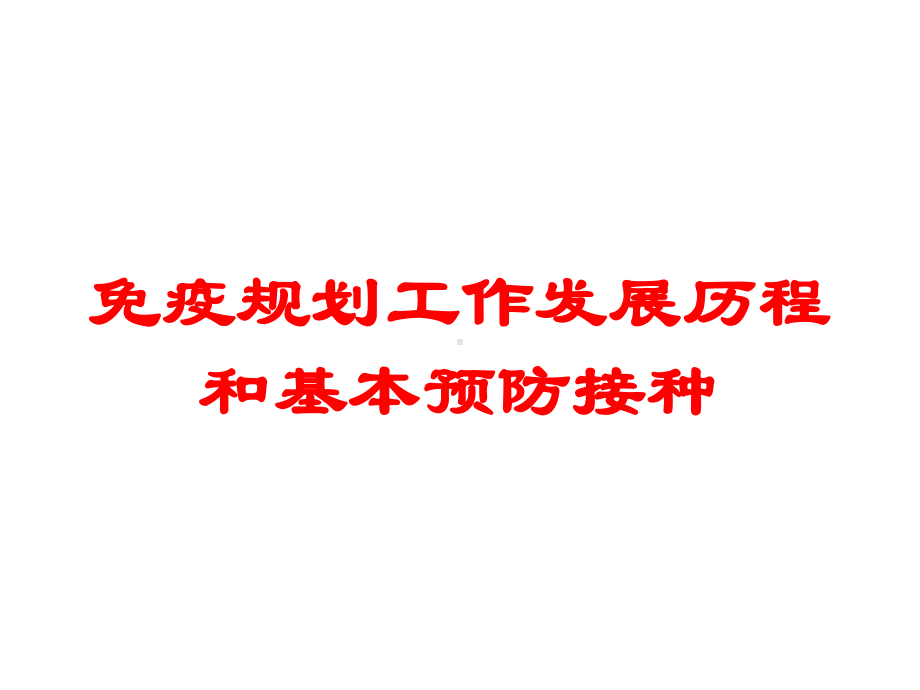 免疫规划工作发展历程和基本预防接种